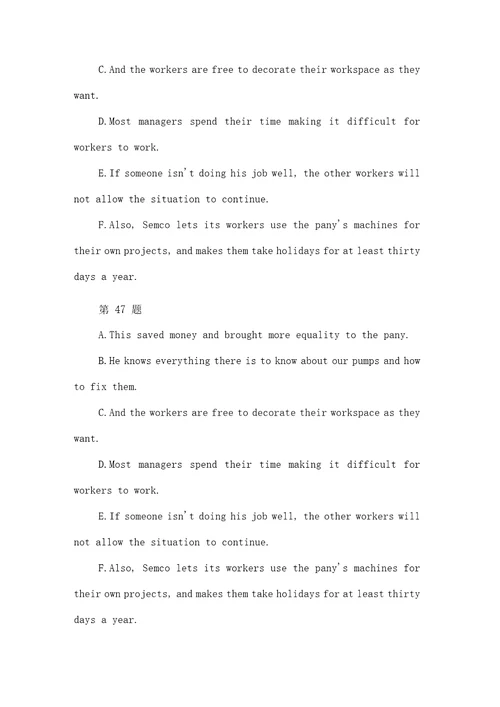 C.And the workers are free to decorate their workspace as they want.

D.Most managers spend their time making it difficult for workers to work.

E.If someone isn't doing his job well, the other workers will not allow the situation to continue.

F.Also, Semco lets its workers use the pany's machines for their own projects, and makes them take holidays for at least thirty days a year.

第 47 题

A.This saved money and brought more equality to the pany.

B.He knows everything there is to know about our pumps and how to fix them.

C.And the workers are free to decorate their workspace as they want.

D.Most managers spend their time making it difficult for workers to work.

E.If someone isn't doing his job well, the other workers will not allow the situation to continue.

F.Also, Semco lets its workers use the pany's machines for their own projects, and makes them take holidays for at least thirty days a year.